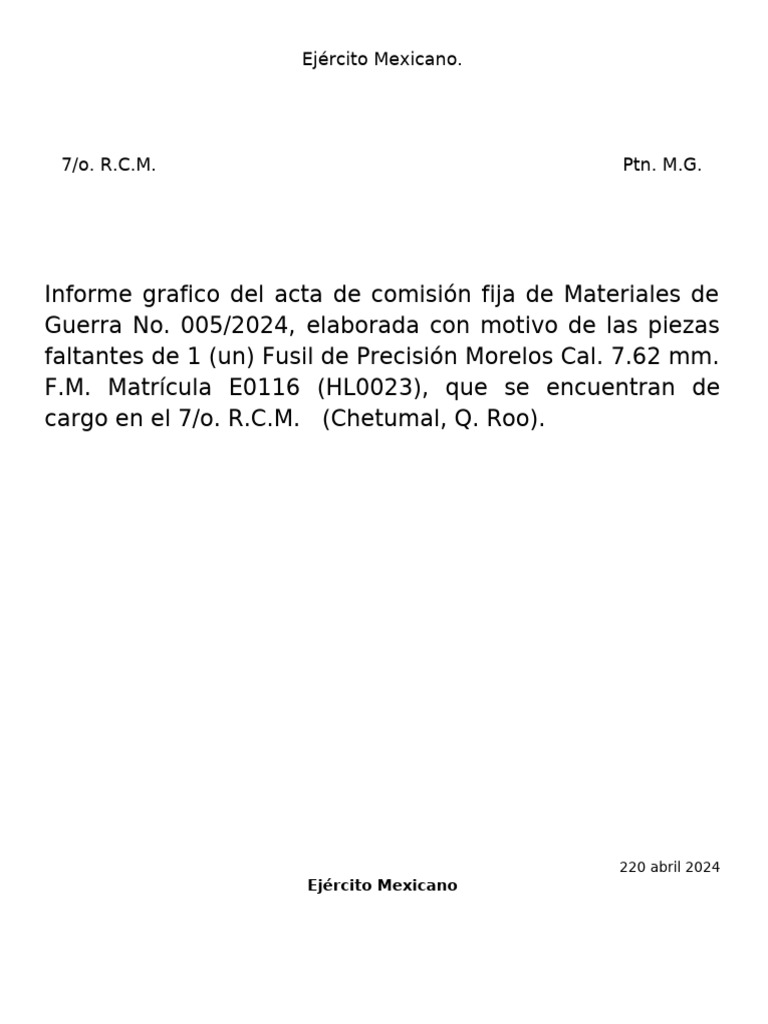 Ejército Mexicano.

7/o. R.C.M.

Ptn. M.G.

Informe grafico del acta de comisión fija de Materiales de Guerra No. 005/2024, elaborada con motivo de las piezas faltantes de 1 (un) Fusil de Precisión Morelos Cal. 7.62 mm. F.M. Matrícula E0116 (HL0023), que se encuentran de cargo en el 7/o. R.C.M. (Chetumal, Q. Roo).

220 abril 2024

Ejército Mexicano